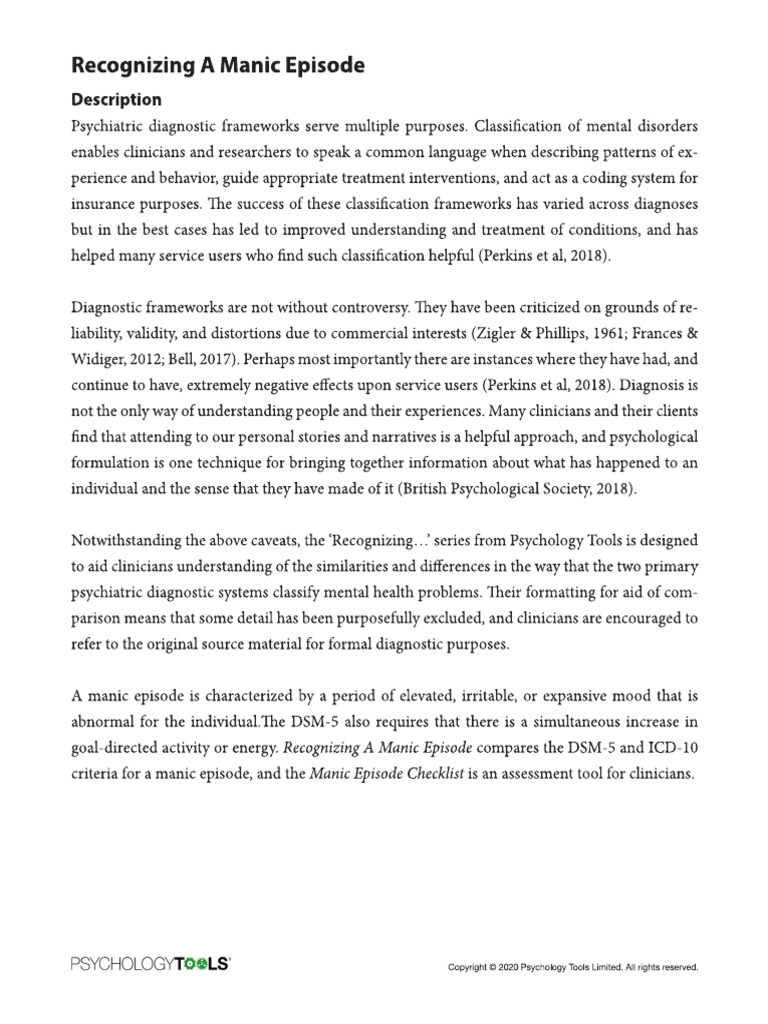 Recognizing A Manic Episode

Description

Psychiatric diagnostic frameworks serve multiple purposes. Classification of mental disorders enables clinicians and researchers to speak a common language when describing patterns of experience and behavior, guide appropriate treatment interventions, and act as a coding system for insurance purposes. The success of these classification frameworks has varied across diagnoses but in the best cases has led to improved understanding and treatment of conditions, and has helped many service users who find such classification helpful (Perkins et al, 2018).

Diagnostic frameworks are not without controversy. They have been criticized on grounds of reliability, validity, and distortions due to commercial interests (Zigler & Phillips, 1961; Frances & Widiger, 2012; Bell, 2017). Perhaps most importantly there are instances where they have had, and continue to have, extremely negative effects upon service users (Perkins et al, 2018). Diagnosis is not the only way of understanding people and their experiences. Many clinicians and their clients find that attending to our personal stories and narratives is a helpful approach, and psychological formulation is one technique for bringing together information about what has happened to an individual and the sense that they have made of it (British Psychological Society, 2018).

Notwithstanding the above caveats, the 'Recognizing…' series from Psychology Tools is designed to aid clinicians understanding of the similarities and differences in the way that the two primary psychiatric diagnostic systems classify mental health problems. Their formatting for aid of comparison means that some detail has been purposefully excluded, and clinicians are encouraged to refer to the original source material for formal diagnostic purposes.

A manic episode is characterized by a period of elevated, irritable, or expansive mood that is abnormal for the individual.The DSM-5 also requires that there is a simultaneous increase in goal-directed activity or energy. Recognizing A Manic Episode compares the DSM-5 and ICD-10 criteria for a manic episode, and the Manic Episode Checklist is an assessment tool for clinicians.

PSYCHOLOGYTOOLS®

Copyright © 2020 Psychology Tools Limited. All rights reserved.